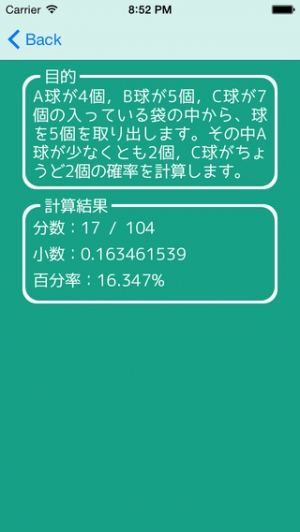 Carrier 8:52 PM

Back

目的
A球が4個，B球が5個，C球が7個の入っている袋の中から、球を5個を取り出します。その中A球が少なくとも2個，C球がちょうど2個の確率を計算します。

計算結果
分数：17 / 104
小数：0.163461539
百分率：16.347%